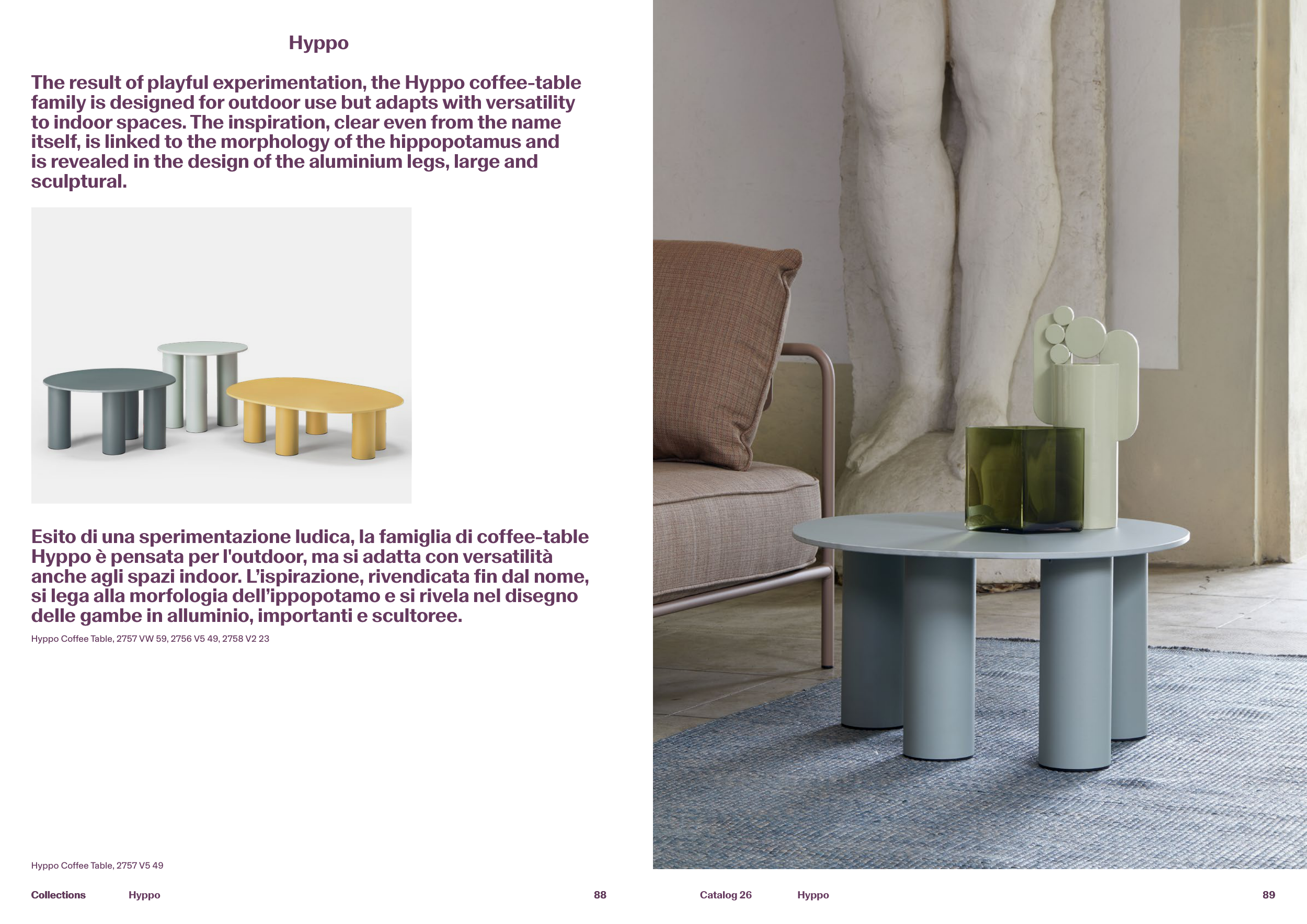 Hyppo

The result of playful experimentation, the Hyppo coffee-table family is designed for outdoor use but adapts with versatility to indoor spaces. The inspiration, clear even from the name itself, is linked to the morphology of the hippopotamus and is revealed in the design of the aluminium legs, large and sculptural.

Esito di una sperimentazione ludica, la famiglia di coffee-table Hyppo è pensata per l'outdoor, ma si adatta con versatilità anche agli spazi indoor. L'ispirazione, rivendicata fin dal nome, si lega alla morfologia dell'ippopotamo e si rivela nel disegno delle gambe in alluminio, importanti e scultoree.

Hyppo Coffee Table, 2757 VW 59, 2756 V5 49, 2758 V2 23

Hyppo Coffee Table, 2757 V5 49

Collections Hyppo 88

Catalog 26 Hyppo 89